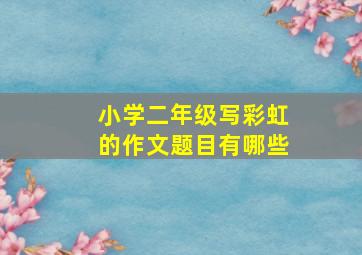 小学二年级写彩虹的作文题目有哪些